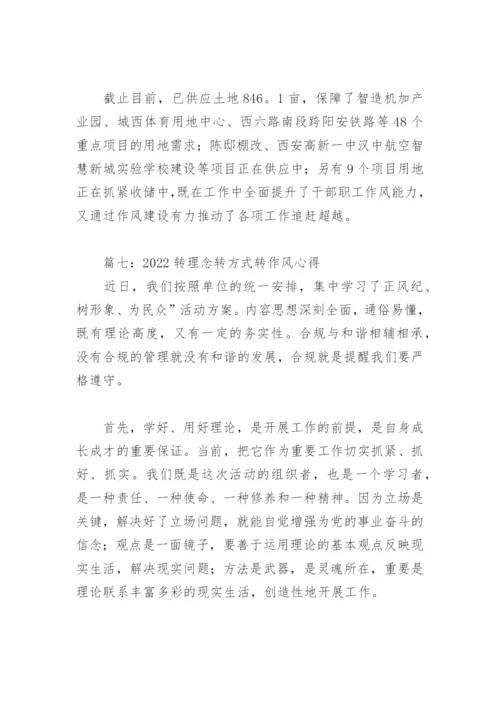 截止目前，已供应土地846。1亩，保障了智造机加产业园、城西体育用地中心、西六路南段跨阳安铁路等48个重点项目的用地需求；陈邸棚改、西安高新一中汉中航空智慧新城实验学校建设等项目正在供应中；另有9个项目用地正在抓紧收储中，既在工作中全面提升了干部职工作风能力，又通过作风建设有力推动了各项工作追赶超越。

篇七：2022转理念转方式转作风心得

近日，我们按照单位的统一安排，集中学习了正风纪、树形象、为民众”活动方案。内容思想深刻全面，通俗易懂，既有理论高度，又有一定的务实性。合规与和谐相辅相承，没有合规的管理就没有和谐的发展，合规就是提醒我们要严格遵守。

首先，学好、用好理论，是开展工作的前提，是自身成长成才的重要保证。当前，把它作为重要工作切实抓紧、抓好、抓实。我们既是这次活动的组织者，也是一个学习者，是一种责任、一种使命、一种修养和一种精神。因为立场是关键，解决好了立场问题，就能自觉增强为党的事业奋斗的信念；观点是一面镜子，要善于运用理论的基本观点反映现实生活，解决现实问题；方法是武器，是灵魂所在，重要是理论联系丰富多彩的现实生活，创造性地开展工作。